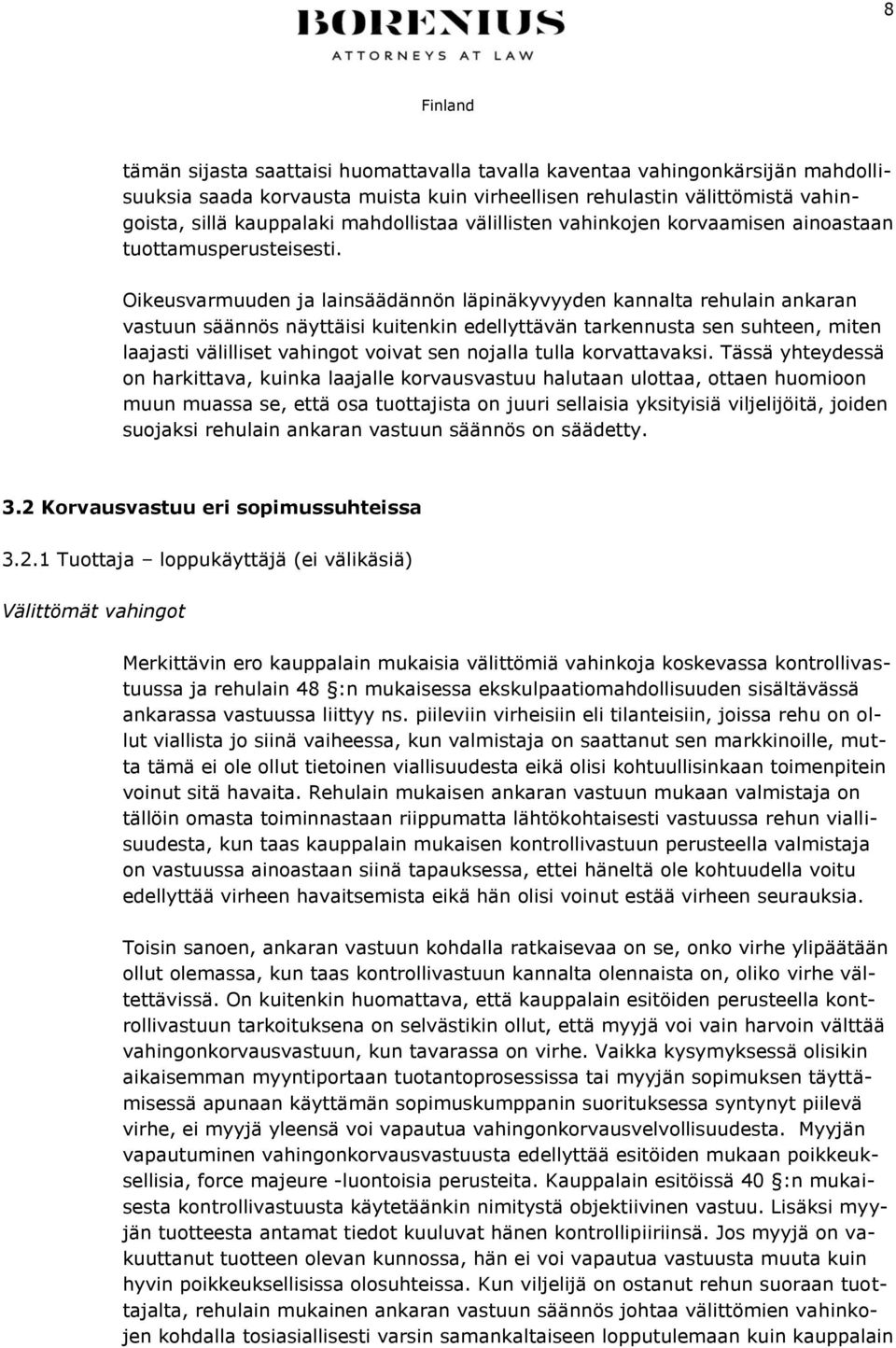 8

BORENIUS
ATTORNEYS AT LAW

Finland

tämän sijasta saattaisi huomattavalla tavalla kaventaa vahingonkärsijän mahdollisuuksia saada korvausta muista kuin virheellisen rehulastin välittömistä vahingoista, sillä kauppalaki mahdollistaa välillisten vahinkojen korvaamisen ainoastaan tuottamusperusteisesti.

Oikeusvarmuuden ja lainsäädännön läpinäkyvyyden kannalta rehulain ankaran vastuun säännös näyttäisi kuitenkin edellyttävän tarkennusta sen suhteen, miten laajasti välilliset vahingot voivat sen nojalla tulla korvattavaksi. Tässä yhteydessä on harkittava, kuinka laajalle korvausvastuu halutaan ulottaa, ottaen huomioon muun muassa se, että osa tuottajista on juuri sellaisia yksityisiä viljelijöitä, joiden suojaksi rehulain ankaran vastuun säännös on säädetty.

3.2 Korvausvastuu eri sopimussuhteissa

3.2.1 Tuottaja – loppukäyttäjä (ei välikäsiä)

Välittömät vahingot

Merkittävin ero kauppalain mukaisia välittömiä vahinkoja koskevassa kontrollivastuussa ja rehulain 48 :n mukaisessa ekskulpaatiomahdollisuuden sisältävässä ankarassa vastuussa liittyy ns. piileviin virheisiin eli tilanteisiin, joissa rehu on ollut viallista jo siinä vaiheessa, kun valmistaja on saattanut sen markkinoille, mutta tämä ei ole ollut tietoinen viallisuudesta eikä olisi kohtuullisinkaan toimenpitein voinut sitä havaita. Rehulain mukaisen ankaran vastuun mukaan valmistaja on tällöin omasta toiminnastaan riippumatta lähtökohtaisesti vastuussa rehun viallisuudesta, kun taas kauppalain mukaisen kontrollivastuun perusteella valmistaja on vastuussa ainoastaan siinä tapauksessa, ettei häneltä ole kohtuudella voitu edellyttää virheen havaitsemista eikä hän olisi voinut estää virheen seurauksia.

Toisin sanoen, ankaran vastuun kohdalla ratkaisevaa on se, onko virhe ylipäätään ollut olemassa, kun taas kontrollivastuun kannalta olennaista on, oliko virhe vältettävissä. On kuitenkin huomattava, että kauppalain esitöiden perusteella kontrollivastuun tarkoituksena on selvästikin ollut, että myyjä voi vain harvoin välttää vahingonkorvausvastuun, kun tavarassa on virhe. Vaikka kysymyksessä olisikin aikaisemman myyntiportaan tuotantoprosessissa tai myyjän sopimuksen täyttämisessä apunaan käyttämän sopimuskumppanin suorituksessa syntynyt piilevä virhe, ei myyjä yleensä voi vapautua vahingonkorvausvelvollisuudesta. Myyjän vapautuminen vahingonkorvausvastuusta edellyttää esitöiden mukaan poikkeuksellisia, force majeure -luontoisia perusteita. Kauppalain esitöissä 40 :n mukaisesta kontrollivastuusta käytetäänkin nimitystä objektiivinen vastuu. Lisäksi myyjän tuotteesta antamat tiedot kuuluvat hänen kontrollipiiriinsä. Jos myyjä on vakuuttanut tuotteen olevan kunnossa, hän ei voi vapautua vastuusta muuta kuin hyvin poikkeuksellisissa olosuhteissa. Kun viljelijä on ostanut rehun suoraan tuottajalta, rehulain mukainen ankaran vastuun säännös johtaa välittömien vahinkojen kohdalla tosiasiallisesti varsin samankaltaiseen lopputulemaan kuin kauppalain